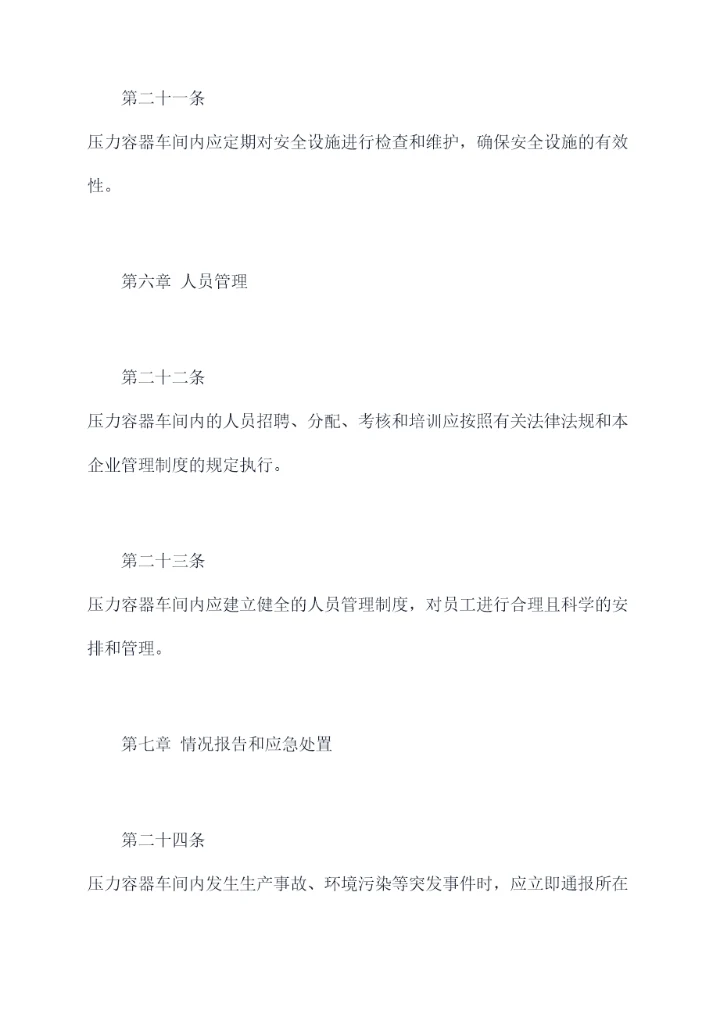 第二十一条

压力容器车间内应定期对安全设施进行检查和维护，确保安全设施的有效性。

第六章 人员管理

第二十二条

压力容器车间内的人员招聘、分配、考核和培训应按照有关法律法规和本企业管理制度的规定执行。

第二十三条

压力容器车间内应建立健全的人员管理制度，对员工进行合理且科学的安排和管理。

第七章 情况报告和应急处置

第二十四条

压力容器车间内发生生产事故、环境污染等突发事件时，应立即通报所在